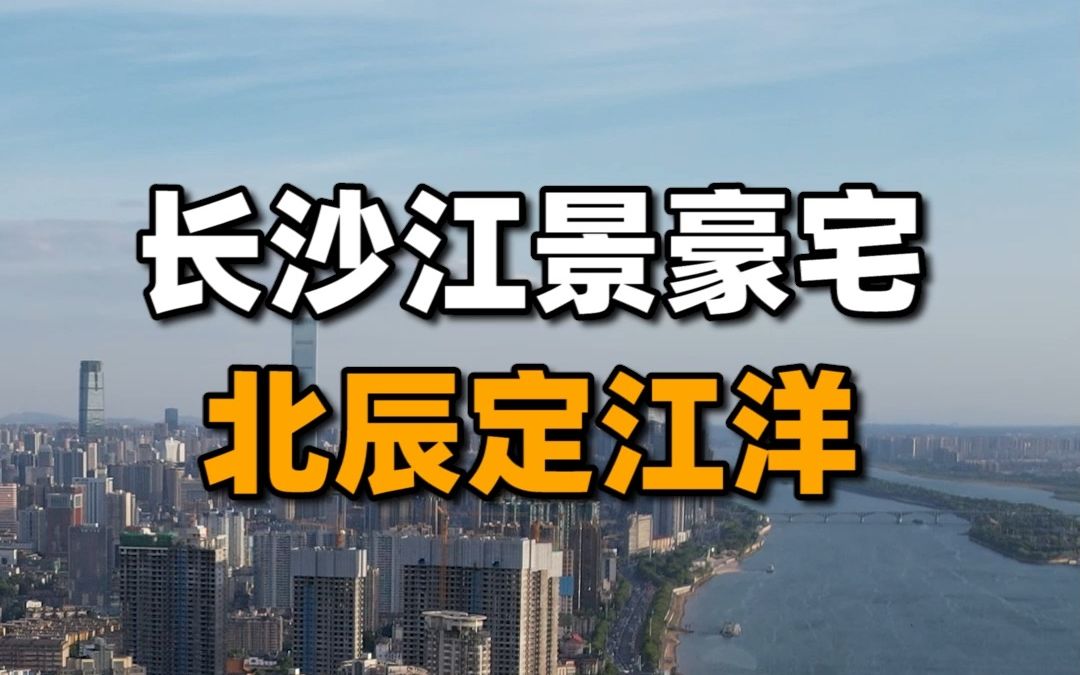 长沙江景豪宅
北辰定江洋